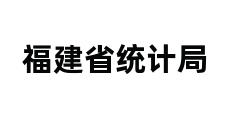 福建省统计局